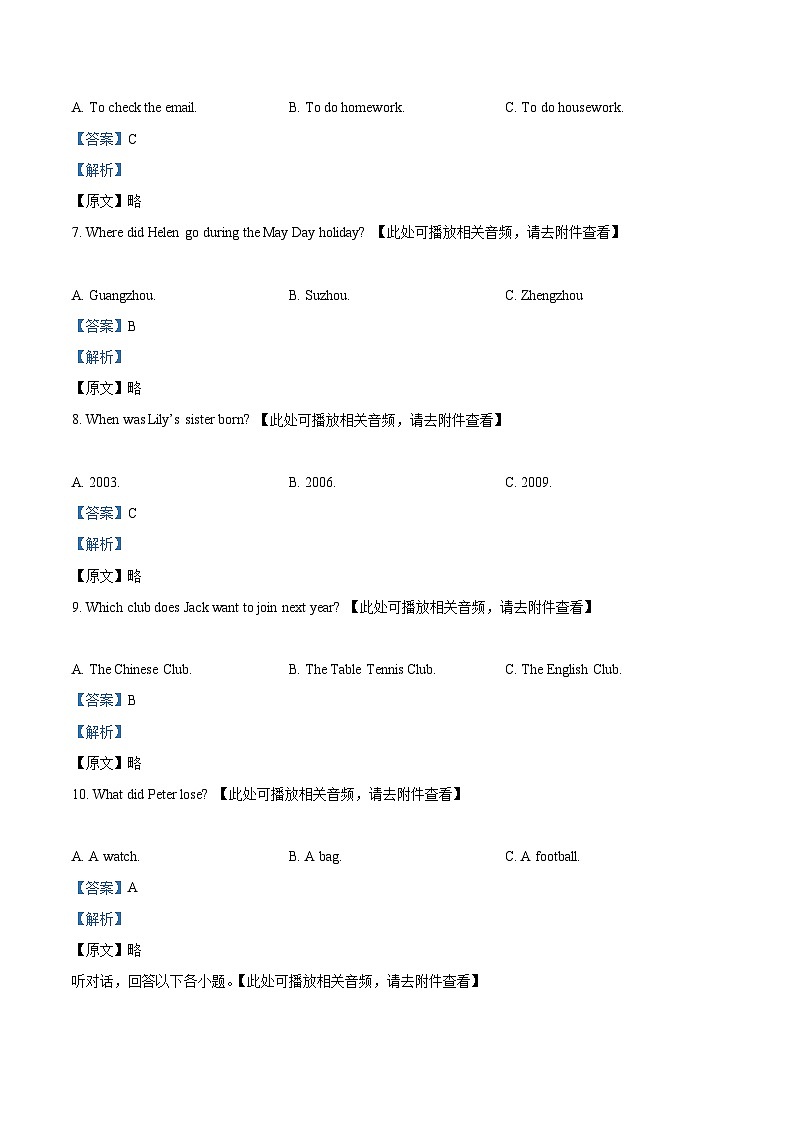 A. To check the email.

B. To do homework.

C. To do housework.

【答案】C

【解析】

【原文】略

7. Where did Helen go during the May Day holiday? 【此处可播放相关音频，请去附件查看】

A. Guangzhou.

B. Suzhou.

C. Zhengzhou

【答案】B

【解析】

【原文】略

8. When was Lily's sister born? 【此处可播放相关音频，请去附件查看】

A. 2003.

B. 2006.

C. 2009.

【答案】C

【解析】

【原文】略

9. Which club does Jack want to join next year? 【此处可播放相关音频，请去附件查看】

A. The Chinese Club.

B. The Table Tennis Club.

C. The English Club.

【答案】B

【解析】

【原文】略

10. What did Peter lose? 【此处可播放相关音频，请去附件查看】

A. A watch.

B. A bag.

C. A football.

【答案】A

【解析】

【原文】略

听对话，回答以下各小题。【此处可播放相关音频，请去附件查看】